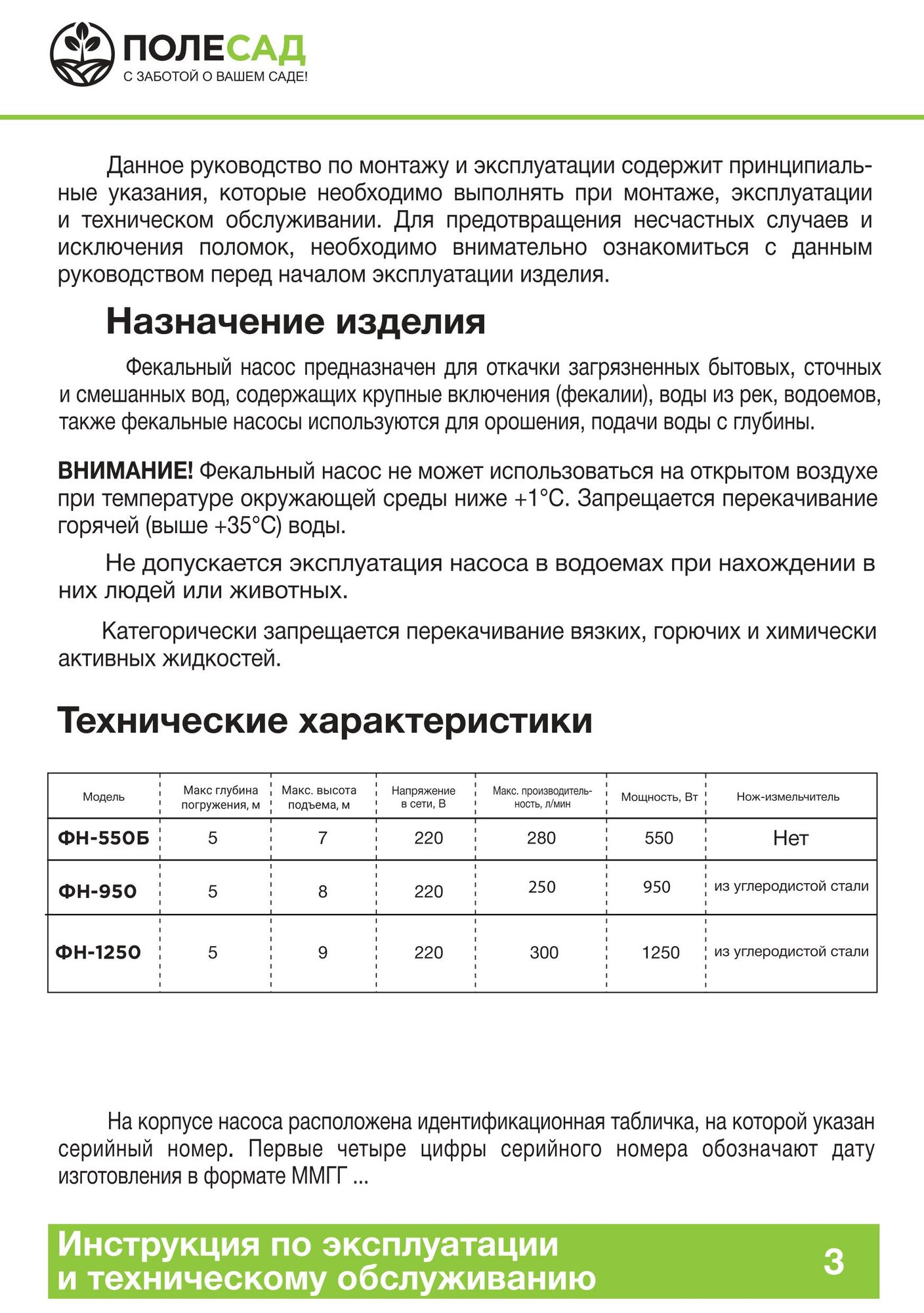 ПОЛЕСАД
С ЗАБОТОЙ О ВАШЕМ САДЕ!

Данное руководство по монтажу и эксплуатации содержит принципиальные указания, которые необходимо выполнять при монтаже, эксплуатации и техническом обслуживании. Для предотвращения несчастных случаев и исключения поломок, необходимо внимательно ознакомиться с данным руководством перед началом эксплуатации изделия.

Назначение изделия

Фекальный насос предназначен для откачки загрязненных бытовых, сточных и смешанных вод, содержащих крупные включения (фекалии), воды из рек, водоемов, также фекальные насосы используются для орошения, подачи воды с глубины.

ВНИМАНИЕ! Фекальный насос не может использоваться на открытом воздухе при температуре окружающей среды ниже +1°С. Запрещается перекачивание горячей (выше +35°С) воды.

Не допускается эксплуатация насоса в водоемах при нахождении в них людей или животных.

Категорически запрещается перекачивание вязких, горючих и химически активных жидкостей.

Технические характеристики

| Модель | Макс глубина погружения, м | Макс. высота подъема, м | Напряжение в сети, В | Макс. производительность, л/мин | Мощность, Вт | Нож-измельчитель |
|---|---|---|---|---|---|---|
| ФН-550Б | 5 | 7 | 220 | 280 | 550 | Нет |
| ФН-950 | 5 | 8 | 220 | 250 | 950 | из углеродистой стали |
| ФН-1250 | 5 | 9 | 220 | 300 | 1250 | из углеродистой стали |

На корпусе насоса расположена идентификационная табличка, на которой указан серийный номер. Первые четыре цифры серийного номера обозначают дату изготовления в формате ММГГ ...

Инструкция по эксплуатации и техническому обслуживанию

3